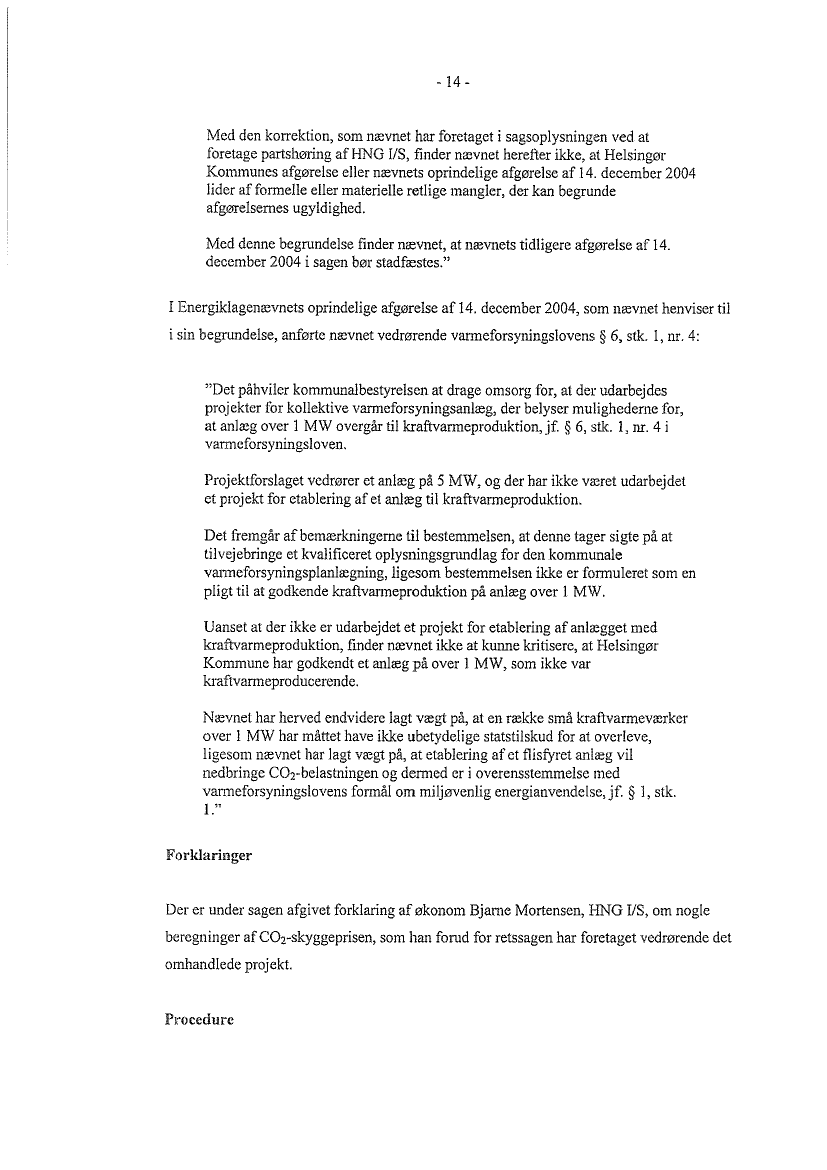 - 14 -

Med den korrektion, som nævnet har foretaget i sagsoplysningen ved at foretage partshøring af HNG I/S, finder nævnet herefter ikke, at Helsingør Kommunes afgørelse eller nævnets oprindelige afgørelse af 14. december 2004 lider af formelle eller materielle retlige mangler, der kan begrunde afgørelsernes ugyldighed.

Med denne begrundelse finder nævnet, at nævnets tidligere afgørelse af 14. december 2004 i sagen bør stadfæstes."

I Energiklagenævnets oprindelige afgørelse af 14. december 2004, som nævnet henviser til i sin begrundelse, anførte nævnet vedrørende varmeforsyningslovens § 6, stk. 1, nr. 4:

"Det påhviler kommunalbestyrelsen at drage omsorg for, at der udarbejdes projekter for kollektive varmeforsyningsanlæg, der belyser mulighederne for, at anlæg over 1 MW overgår til kraftvarmeproduktion, jf. § 6, stk. 1, nr. 4 i varmeforsyningsloven.

Projektforslaget vedrører et anlæg på 5 MW, og der har ikke været udarbejdet et projekt for etablering af et anlæg til kraftvarmeproduktion.

Det fremgår af bemærkningerne til bestemmelsen, at denne tager sigte på at tilvejebringe et kvalificeret oplysningsgrundlag for den kommunale varmeforsyningsplanlægning, ligesom bestemmelsen ikke er formuleret som en pligt til at godkende kraftvarmeproduktion på anlæg over 1 MW.

Uanset at der ikke er udarbejdet et projekt for etablering af anlægget med kraftvarmeproduktion, finder nævnet ikke at kunne kritisere, at Helsingør Kommune har godkendt et anlæg på over 1 MW, som ikke var kraftvarmeproducerende.

Nævnet har herved endvidere lagt vægt på, at en række små kraftvarmeværker over 1 MW har måttet have ikke ubetydelige statstilskud for at overleve, ligesom nævnet har lagt vægt på, at etablering af et flisfyret anlæg vil nedbringe $CO_2$-belastningen og dermed er i overensstemmelse med varmeforsyningslovens formål om miljøvenlig energianvendelse, jf. § 1, stk. 1."

Forklaringer

Der er under sagen afgivet forklaring af økonom Bjarne Mortensen, HNG I/S, om nogle beregninger af $CO_2$-skyggeprisen, som han forud for retssagen har foretaget vedrørende det omhandlede projekt.

Procedure